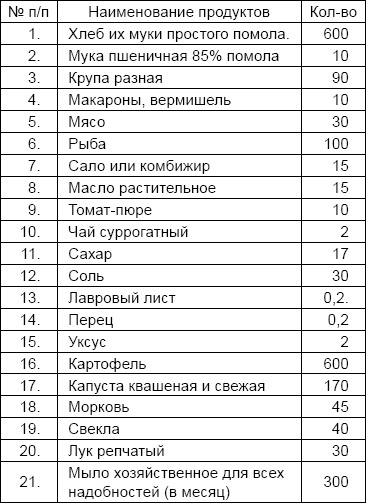 | № п/п | Наименование продуктов | Кол-во |
|---|---|---|
| 1. | Хлеб их муки простого помола. | 600 |
| 2. | Мука пшеничная 85% помола | 10 |
| 3. | Крупа разная | 90 |
| 4. | Макароны, вермишель | 10 |
| 5. | Мясо | 30 |
| 6. | Рыба | 100 |
| 7. | Сало или комбижир | 15 |
| 8. | Масло растительное | 15 |
| 9. | Томат-пюре | 10 |
| 10. | Чай суррогатный | 2 |
| 11. | Сахар | 17 |
| 12. | Соль | 30 |
| 13. | Лавровый лист | 0,2. |
| 14. | Перец | 0,2 |
| 15. | Уксус | 2 |
| 16. | Картофель | 600 |
| 17. | Капуста квашеная и свежая | 170 |
| 18. | Морковь | 45 |
| 19. | Свекла | 40 |
| 20. | Лук репчатый | 30 |
| 21. | Мыло хозяйственное для всех надобностей (в месяц) | 300 |